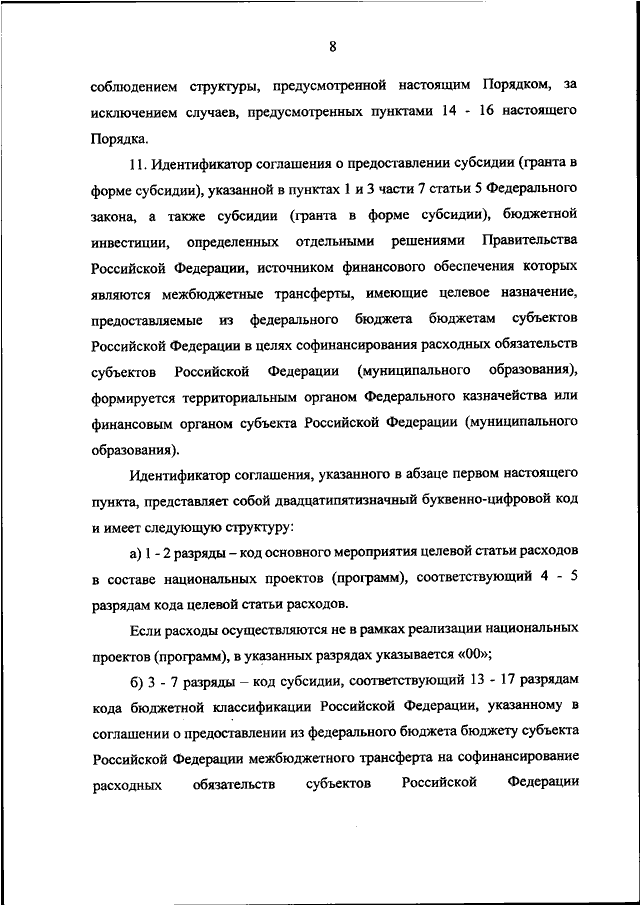 8

соблюдением структуры, предусмотренной настоящим Порядком, за исключением случаев, предусмотренных пунктами 14 - 16 настоящего Порядка.

11. Идентификатор соглашения о предоставлении субсидии (гранта в форме субсидии), указанной в пунктах 1 и 3 части 7 статьи 5 Федерального закона, а также субсидии (гранта в форме субсидии), бюджетной инвестиции, определенных отдельными решениями Правительства Российской Федерации, источником финансового обеспечения которых являются межбюджетные трансферты, имеющие целевое назначение, предоставляемые из федерального бюджета бюджетам субъектов Российской Федерации в целях софинансирования расходных обязательств субъектов Российской Федерации (муниципального образования), формируется территориальным органом Федерального казначейства или финансовым органом субъекта Российской Федерации (муниципального образования).

Идентификатор соглашения, указанного в абзаце первом настоящего пункта, представляет собой двадцатипятизначный буквенно-цифровой код и имеет следующую структуру:

а) 1 - 2 разряды – код основного мероприятия целевой статьи расходов в составе национальных проектов (программ), соответствующий 4 - 5 разрядам кода целевой статьи расходов.

Если расходы осуществляются не в рамках реализации национальных проектов (программ), в указанных разрядах указывается «00»;

б) 3 - 7 разряды – код субсидии, соответствующий 13 - 17 разрядам кода бюджетной классификации Российской Федерации, указанному в соглашении о предоставлении из федерального бюджета бюджету субъекта Российской Федерации межбюджетного трансферта на софинансирование расходных обязательств субъектов Российской Федерации